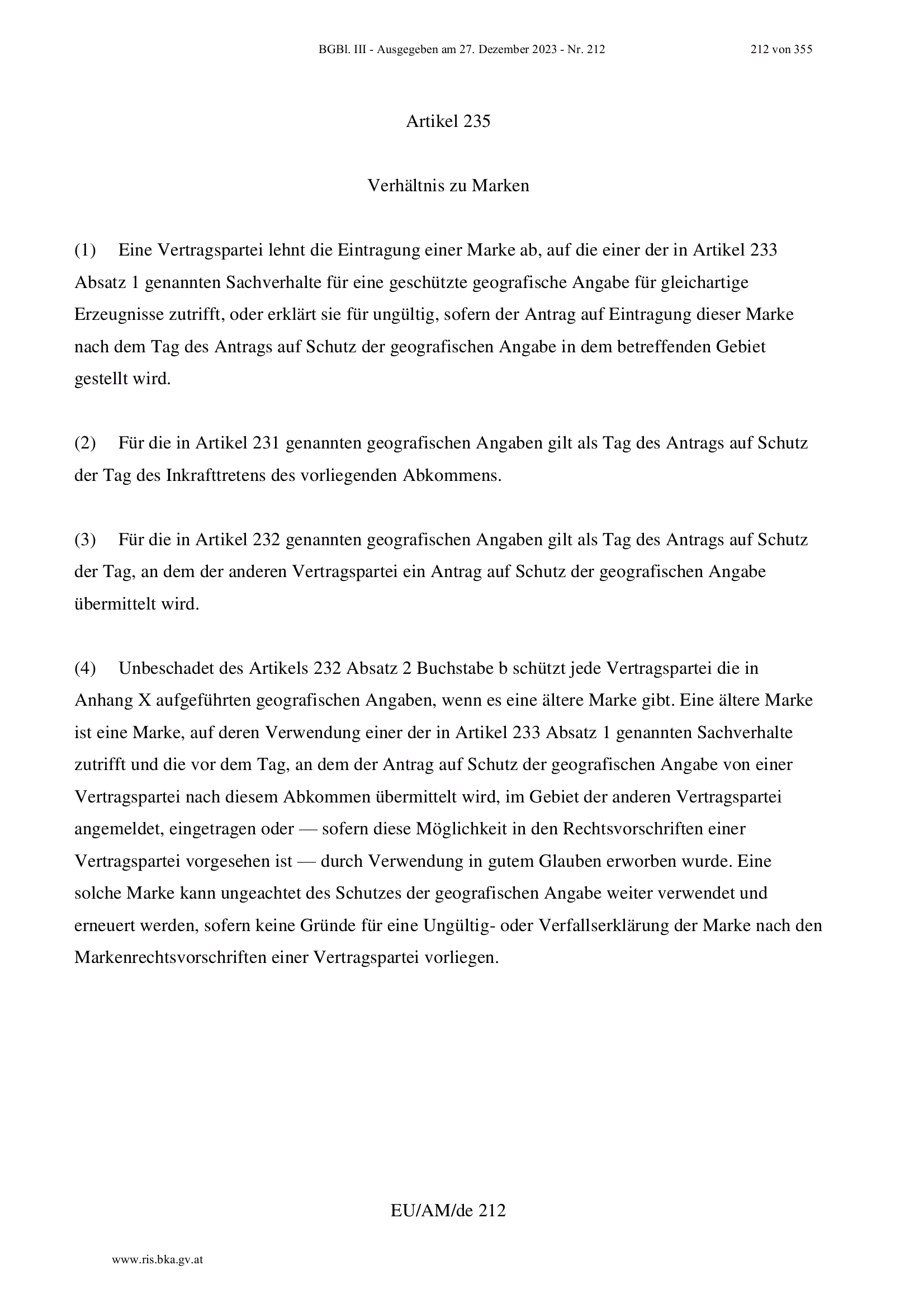 BGBl. III - Ausgegeben am 27. Dezember 2023 - Nr. 212

212 von 355

Artikel 235

Verhältnis zu Marken

(1) Eine Vertragspartei lehnt die Eintragung einer Marke ab, auf die einer der in Artikel 233 Absatz 1 genannten Sachverhalte für eine geschützte geografische Angabe für gleichartige Erzeugnisse zutrifft, oder erklärt sie für ungültig, sofern der Antrag auf Eintragung dieser Marke nach dem Tag des Antrags auf Schutz der geografischen Angabe in dem betreffenden Gebiet gestellt wird.

(2) Für die in Artikel 231 genannten geografischen Angaben gilt als Tag des Antrags auf Schutz der Tag des Inkrafttretens des vorliegenden Abkommens.

(3) Für die in Artikel 232 genannten geografischen Angaben gilt als Tag des Antrags auf Schutz der Tag, an dem der anderen Vertragspartei ein Antrag auf Schutz der geografischen Angabe übermittelt wird.

(4) Unbeschadet des Artikels 232 Absatz 2 Buchstabe b schützt jede Vertragspartei die in Anhang X aufgeführten geografischen Angaben, wenn es eine ältere Marke gibt. Eine ältere Marke ist eine Marke, auf deren Verwendung einer der in Artikel 233 Absatz 1 genannten Sachverhalte zutrifft und die vor dem Tag, an dem der Antrag auf Schutz der geografischen Angabe von einer Vertragspartei nach diesem Abkommen übermittelt wird, im Gebiet der anderen Vertragspartei angemeldet, eingetragen oder — sofern diese Möglichkeit in den Rechtsvorschriften einer Vertragspartei vorgesehen ist — durch Verwendung in gutem Glauben erworben wurde. Eine solche Marke kann ungeachtet des Schutzes der geografischen Angabe weiter verwendet und erneuert werden, sofern keine Gründe für eine Ungültig- oder Verfallserklärung der Marke nach den Markenrechtsvorschriften einer Vertragspartei vorliegen.

EU/AM/de 212

www.ris.bka.gv.at